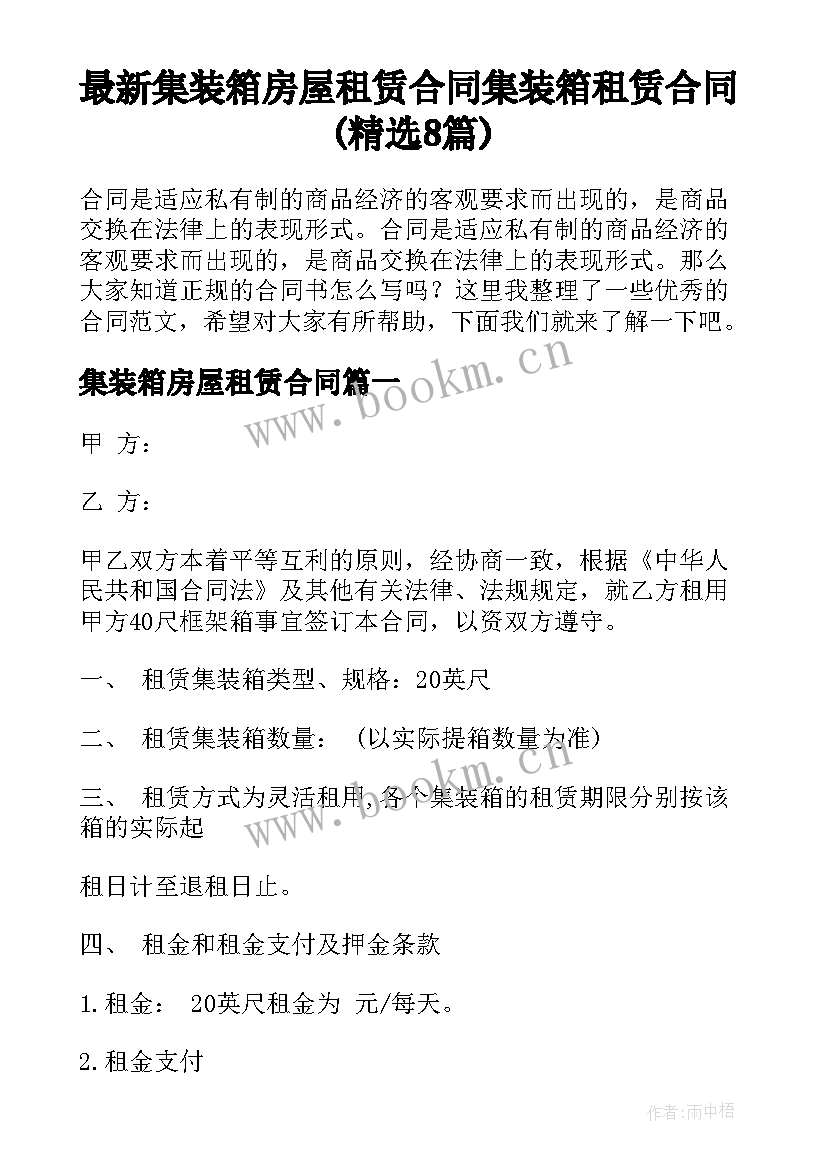 最新集装箱房屋租赁合同集装箱租赁合同(精选8篇)

合同是适应私有制的商品经济的客观要求而出现的，是商品交换在法律上的表现形式。合同是适应私有制的商品经济的客观要求而出现的，是商品交换在法律上的表现形式。那么大家知道正规的合同书怎么写吗？这里我整理了一些优秀的合同范文，希望对大家有所帮助，下面我们就来了解一下吧。

集装箱房屋租赁合同篇一

www.bookm.cn

甲 方：

乙 方：

甲乙双方本着平等互利的原则，经协商一致，根据《中华人民共和国合同法》及其他有关法律、法规规定，就乙方租用甲方40尺框架箱事宜签订本合同，以资双方遵守。

一、 租赁集装箱类型、规格：20英尺

二、 租赁集装箱数量： （以实际提箱数量为准）

www.bookm.cn

三、 租赁方式为灵活租用，各个集装箱的租赁期限分别按该箱的实际起

租日计至退租日止。

四、 租金和租金支付及押金条款

1.租金： 20英尺租金为 元/每天。

2.租金支付

作者:雨中梧